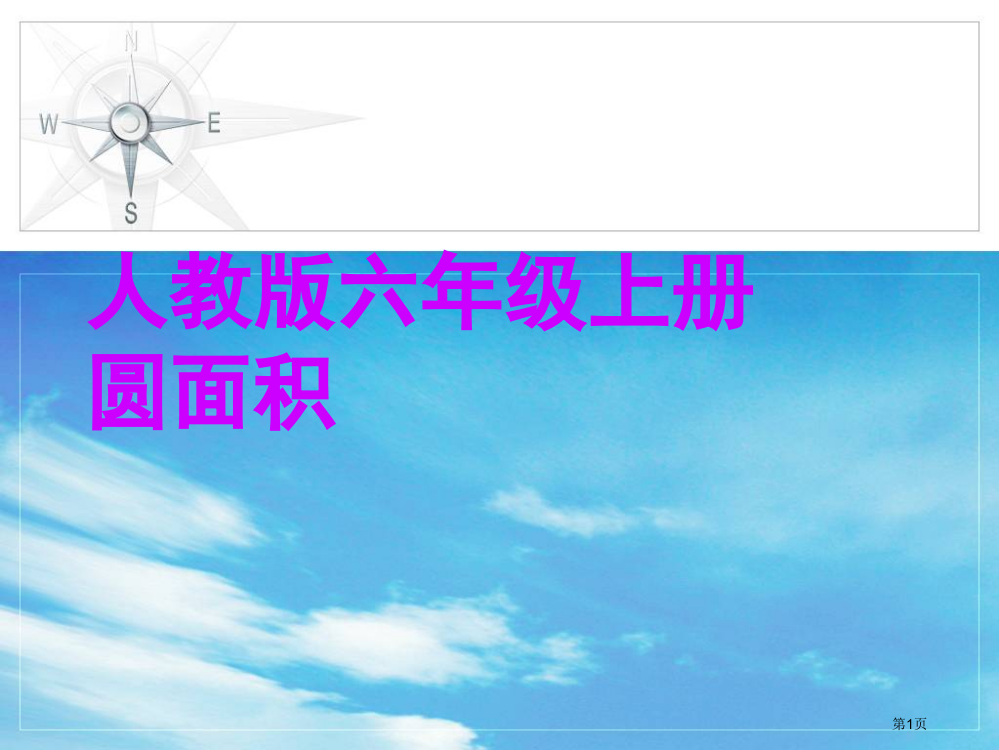 N
W
E
S

人教版六年级上册
圆面积

第1页